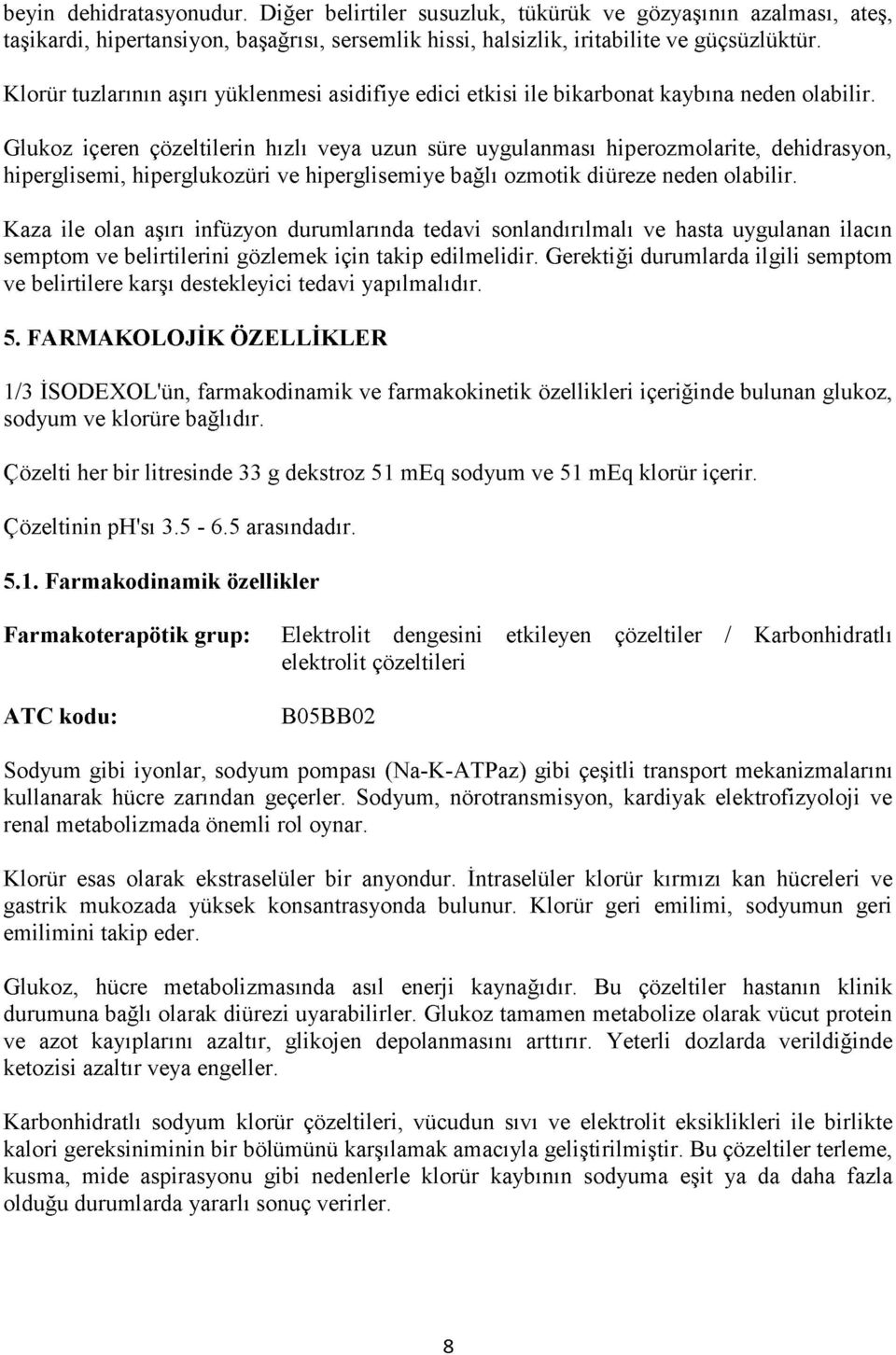 beyin dehidratasyonudur. Diğer belirtiler susuzluk, tükürük ve gözyaşının azalması, ateş, taşikardi, hipertansiyon, başağrısı, sersemlik hissi, halsizlik, iritabilite ve güçsüzlüktür.

Klorür tuzlarının aşırı yüklenmesi asidifiye edici etkisi ile bikarbonat kaybına neden olabilir.

Glukoz içeren çözeltilerin hızlı veya uzun süre uygulanması hiperozmolarite, dehidrasyon, hiperglisemi, hiperglukozüri ve hiperglisemiye bağlı ozmotik diüreze neden olabilir.

Kaza ile olan aşırı infüzyon durumlarında tedavi sonlandırılmalı ve hasta uygulanan ilacın semptom ve belirtilerini gözlemek için takip edilmelidir. Gerektiği durumlarda ilgili semptom ve belirtilere karşı destekleyici tedavi yapılmalıdır.

5. FARMAKOLOJİK ÖZELLİKLER

1/3 İSODEXOL'ün, farmakodinamik ve farmakokinetik özellikleri içeriğinde bulunan glukoz, sodyum ve klorüre bağlıdır.

Çözelti her bir litresinde 33 g dekstroz 51 mEq sodyum ve 51 mEq klorür içerir.

Çözeltinin pH'sı 3.5 - 6.5 arasındadır.

5.1. Farmakodinamik özellikler

Farmakoterapötik grup: Elektrolit dengesini etkileyen çözeltiler / Karbonhidratlı elektrolit çözeltileri

ATC kodu: B05BB02

Sodyum gibi iyonlar, sodyum pompası (Na-K-ATPaz) gibi çeşitli transport mekanizmalarını kullanarak hücre zarından geçerler. Sodyum, nörotransmisyon, kardiyak elektrofizyoloji ve renal metabolizmada önemli rol oynar.

Klorür esas olarak ekstraselüler bir anyondur. İntraselüler klorür kırmızı kan hücreleri ve gastrik mukozada yüksek konsantrasyonda bulunur. Klorür geri emilimi, sodyumun geri emilimini takip eder.

Glukoz, hücre metabolizmasında asıl enerji kaynağıdır. Bu çözeltiler hastanın klinik durumuna bağlı olarak diürezi uyarabilirler. Glukoz tamamen metabolize olarak vücut protein ve azot kayıplarını azaltır, glikojen depolanmasını arttırır. Yeterli dozlarda verildiğinde ketozisi azaltır veya engeller.

Karbonhidratlı sodyum klorür çözeltileri, vücudun sıvı ve elektrolit eksiklikleri ile birlikte kalori gereksiniminin bir bölümünü karşılamak amacıyla geliştirilmiştir. Bu çözeltiler terleme, kusma, mide aspirasyonu gibi nedenlerle klorür kaybının sodyuma eşit ya da daha fazla olduğu durumlarda yararlı sonuç verirler.

8